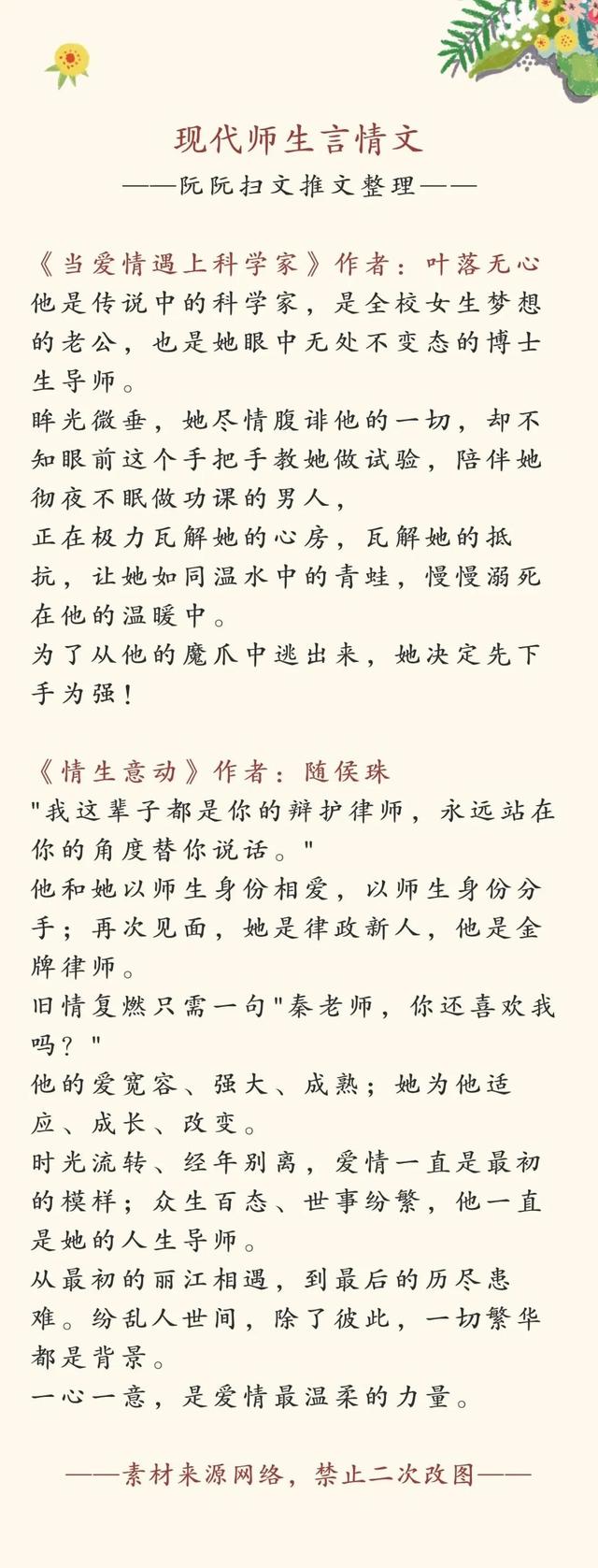 现代师生言情文
——阮阮扫文推文整理——

《当爱情遇上科学家》作者：叶落无心
他是传说中的科学家，是全校女生梦想的老公，也是她眼中无处不变态的博士生导师。
眸光微垂，她尽情腹诽他的一切，却不知眼前这个手把手教她做试验，陪伴她彻夜不眠做功课的男人，
正在极力瓦解她的心房，瓦解她的抵抗，让她如同温水中的青蛙，慢慢溺死在他的温暖中。
为了从他的魔爪中逃出来，她决定先下手为强！

《情生意动》作者：随侯珠
"我这辈子都是你的辩护律师，永远站在你的角度替你说话。"
他和她以师生身份相爱，以师生身份分手；再次见面，她是律政新人，他是金牌律师。
旧情复燃只需一句"秦老师，你还喜欢我吗？"
他的爱宽容、强大、成熟；她为他适应、成长、改变。
时光流转、经年别离，爱情一直是最初的模样；众生百态、世事纷繁，他一直是她的人生导师。
从最初的丽江相遇，到最后的历尽患难。纷乱人世间，除了彼此，一切繁华都是背景。
一心一意，是爱情最温柔的力量。

——素材来源网络，禁止二次改图——